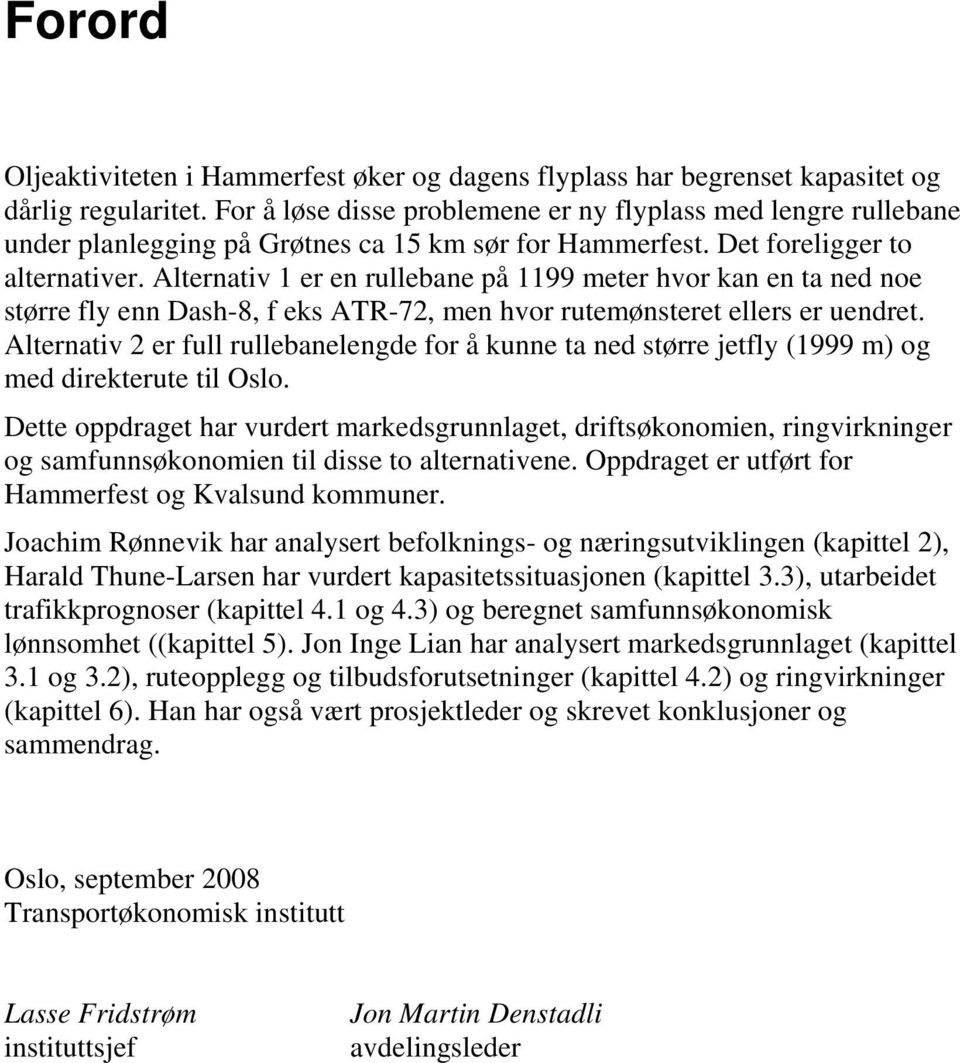 Forord

Oljeaktiviteten i Hammerfest øker og dagens flyplass har begrenset kapasitet og dårlig regularitet. For å løse disse problemene er ny flyplass med lengre rullebane under planlegging på Grøtnes ca 15 km sør for Hammerfest. Det foreligger to alternativer. Alternativ 1 er en rullebane på 1199 meter hvor kan en ta ned noe større fly enn Dash-8, f eks ATR-72, men hvor rutemønsteret ellers er uendret. Alternativ 2 er full rullebanelengde for å kunne ta ned større jetfly (1999 m) og med direkterute til Oslo.

Dette oppdraget har vurdert markedsgrunnlaget, driftsøkonomien, ringvirkninger og samfunnsøkonomien til disse to alternativene. Oppdraget er utført for Hammerfest og Kvalsund kommuner.

Joachim Rønnevik har analysert befolknings- og næringsutviklingen (kapittel 2), Harald Thune-Larsen har vurdert kapasitetssituasjonen (kapittel 3.3), utarbeidet trafikkprognoser (kapittel 4.1 og 4.3) og beregnet samfunnsøkonomisk lønnsomhet ((kapittel 5). Jon Inge Lian har analysert markedsgrunnlaget (kapittel 3.1 og 3.2), ruteopplegg og tilbudsforutsetninger (kapittel 4.2) og ringvirkninger (kapittel 6). Han har også vært prosjektleder og skrevet konklusjoner og sammendrag.

Oslo, september 2008
Transportøkonomisk institutt

Lasse Fridstrøm
instituttsjef

Jon Martin Denstadli
avdelingsleder